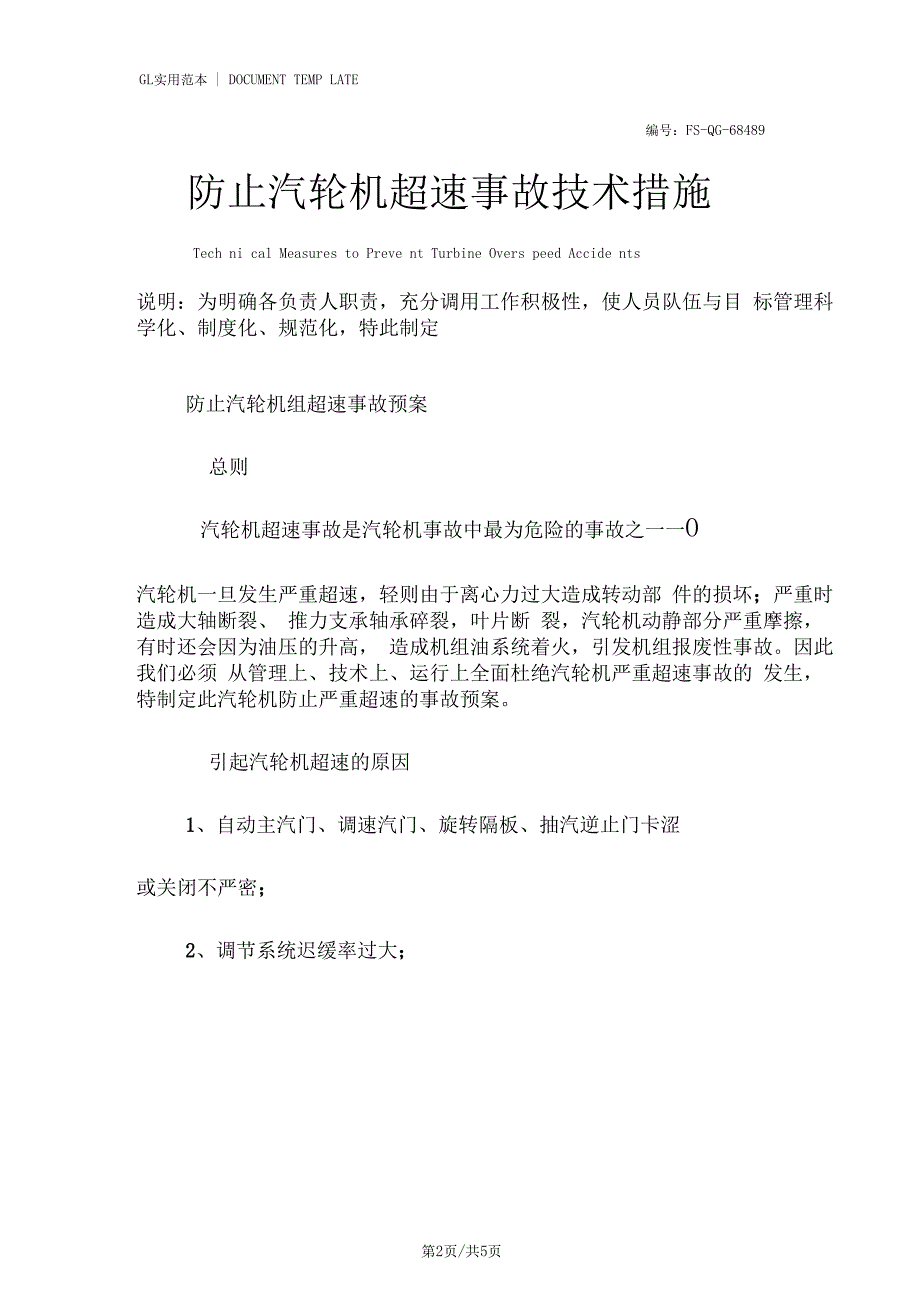 GL实用范本 | DOCUMENT TEMP LATE

编号：FS-QG-68489

防止汽轮机超速事故技术措施

Tech ni cal Measures to Preve nt Turbine Overs peed Accide nts

说明：为明确各负责人职责，充分调用工作积极性，使人员队伍与目 标管理科学化、制度化、规范化，特此制定

防止汽轮机组超速事故预案

总则

汽轮机超速事故是汽轮机事故中最为危险的事故之一一0

汽轮机一旦发生严重超速，轻则由于离心力过大造成转动部 件的损坏；严重时造成大轴断裂、 推力支承轴承碎裂，叶片断 裂，汽轮机动静部分严重摩擦，有时还会因为油压的升高， 造成机组油系统着火，引发机组报废性事故。因此我们必须 从管理上、技术上、运行上全面杜绝汽轮机严重超速事故的 发生，特制定此汽轮机防止严重超速的事故预案。

引起汽轮机超速的原因

1、自动主汽门、调速汽门、旋转隔板、抽汽逆止门卡涩

或关闭不严密；

2、调节系统迟缓率过大；

第2页/共5页